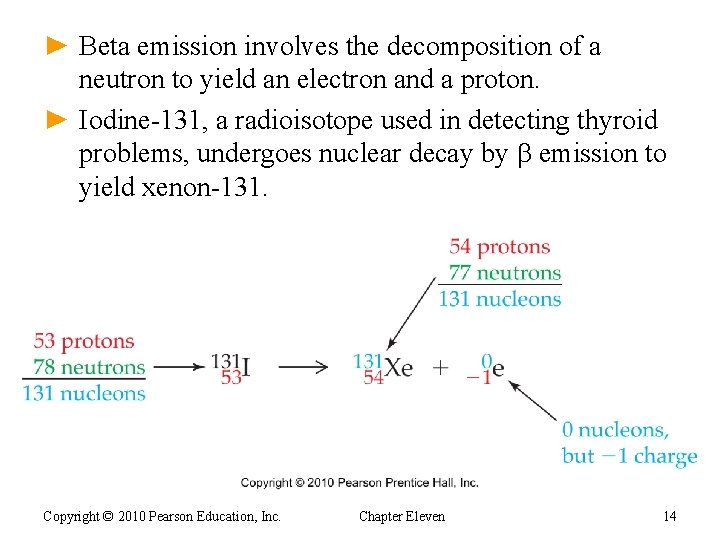 ► Beta emission involves the decomposition of a neutron to yield an electron and a proton.

► Iodine-131, a radioisotope used in detecting thyroid problems, undergoes nuclear decay by β emission to yield xenon-131.

54 protons
77 neutrons
131 nucleons

53 protons
78 neutrons
131 nucleons

$^{131}_{53}I \longrightarrow ^{131}_{54}Xe + ^{0}_{-1}e$

0 nucleons, but −1 charge

Copyright © 2010 Pearson Prentice Hall, Inc.

Copyright © 2010 Pearson Education, Inc.    Chapter Eleven    14